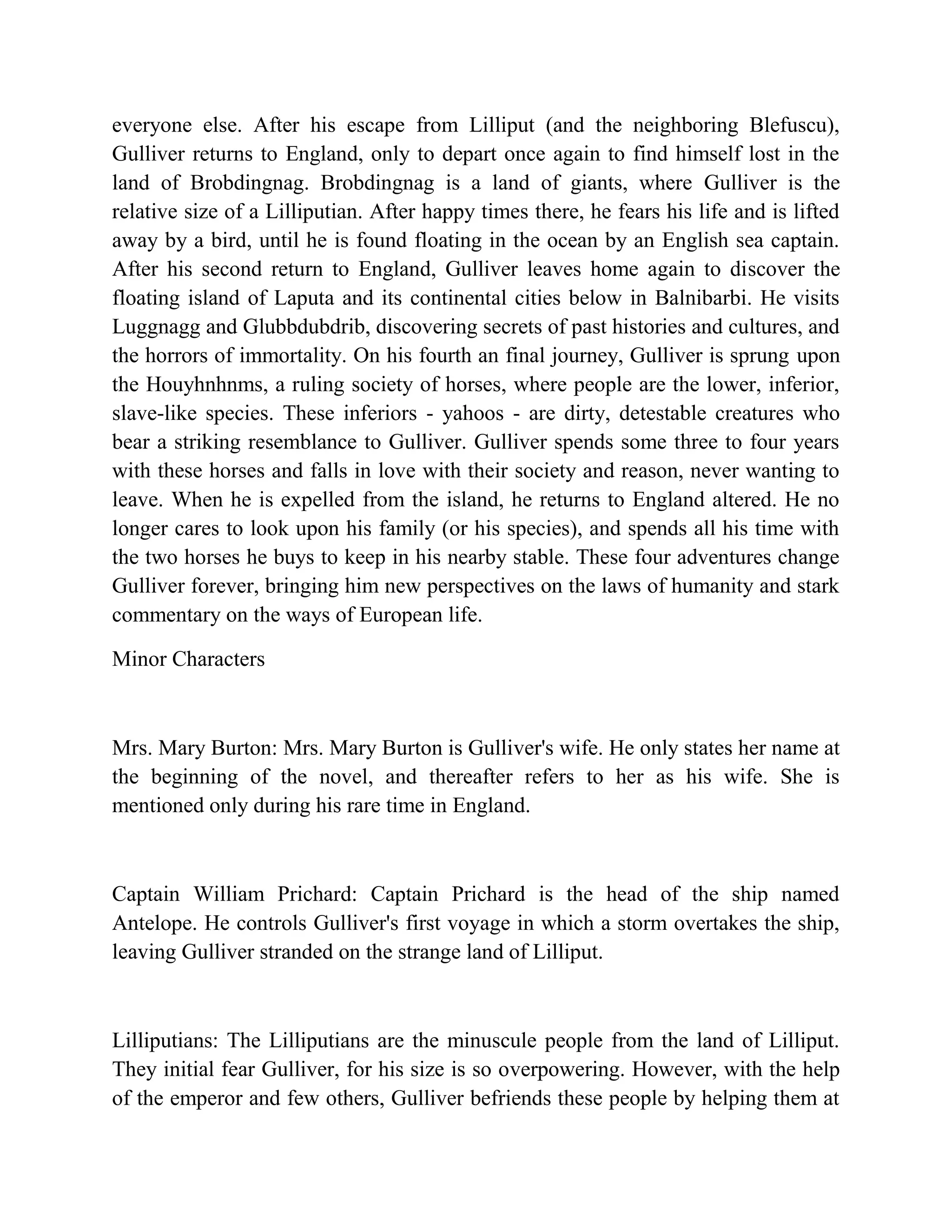 everyone else. After his escape from Lilliput (and the neighboring Blefuscu), Gulliver returns to England, only to depart once again to find himself lost in the land of Brobdingnag. Brobdingnag is a land of giants, where Gulliver is the relative size of a Lilliputian. After happy times there, he fears his life and is lifted away by a bird, until he is found floating in the ocean by an English sea captain. After his second return to England, Gulliver leaves home again to discover the floating island of Laputa and its continental cities below in Balnibarbi. He visits Luggnagg and Glubbdubdrib, discovering secrets of past histories and cultures, and the horrors of immortality. On his fourth an final journey, Gulliver is sprung upon the Houyhnhnms, a ruling society of horses, where people are the lower, inferior, slave-like species. These inferiors - yahoos - are dirty, detestable creatures who bear a striking resemblance to Gulliver. Gulliver spends some three to four years with these horses and falls in love with their society and reason, never wanting to leave. When he is expelled from the island, he returns to England altered. He no longer cares to look upon his family (or his species), and spends all his time with the two horses he buys to keep in his nearby stable. These four adventures change Gulliver forever, bringing him new perspectives on the laws of humanity and stark commentary on the ways of European life.

Minor Characters

Mrs. Mary Burton: Mrs. Mary Burton is Gulliver's wife. He only states her name at the beginning of the novel, and thereafter refers to her as his wife. She is mentioned only during his rare time in England.

Captain William Prichard: Captain Prichard is the head of the ship named Antelope. He controls Gulliver's first voyage in which a storm overtakes the ship, leaving Gulliver stranded on the strange land of Lilliput.

Lilliputians: The Lilliputians are the minuscule people from the land of Lilliput. They initial fear Gulliver, for his size is so overpowering. However, with the help of the emperor and few others, Gulliver befriends these people by helping them at